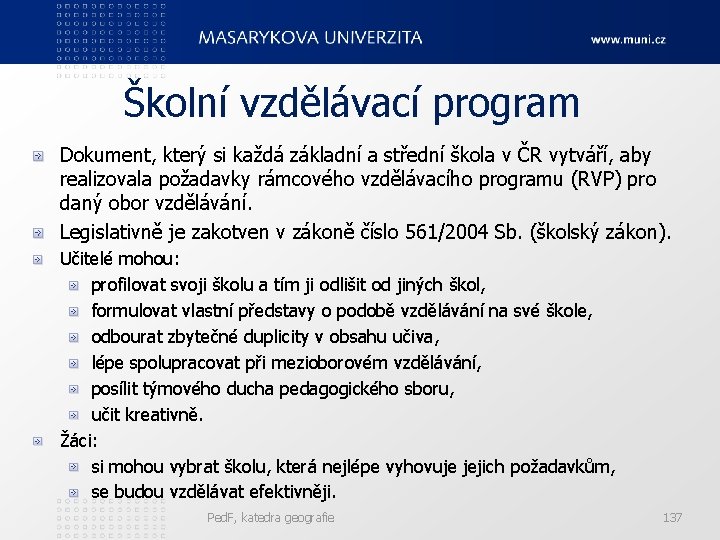 MASARYKOVA UNIVERZITA www.muni.cz

Školní vzdělávací program

Dokument, který si každá základní a střední škola v ČR vytváří, aby realizovala požadavky rámcového vzdělávacího programu (RVP) pro daný obor vzdělávání.

Legislativně je zakotven v zákoně číslo 561/2004 Sb. (školský zákon).

Učitelé mohou:

profilovat svoji školu a tím ji odlišit od jiných škol,

formulovat vlastní představy o podobě vzdělávání na své škole,

odbourat zbytečné duplicity v obsahu učiva,

lépe spolupracovat při mezioborovém vzdělávání,

posílit týmového ducha pedagogického sboru,

učit kreativně.

Žáci:

si mohou vybrat školu, která nejlépe vyhovuje jejich požadavkům,

se budou vzdělávat efektivněji.

PedF, katedra geografie 137